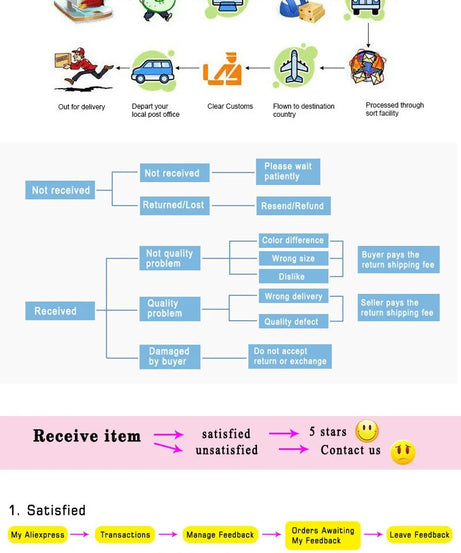 Out for delivery

Depart your local post office

Clear Customs

Flown to destination country

Processed through sort facility

Not received

Not received

Please wait patiently

Returned/Lost

Resend/Refund

Received

Not quality problem

Color difference

Wrong size

Dislike

Buyer pays the return shipping fee

Quality problem

Wrong delivery

Quality defect

Seller pays the return shipping fee

Damaged by buyer

Do not accept return or exchange

Receive item

satisfied

5 stars

unsatisfied

Contact us

1. Satisfied

My Aliexpress

Transactions

Manage Feedback

Orders Awaiting My Feedback

Leave Feedback